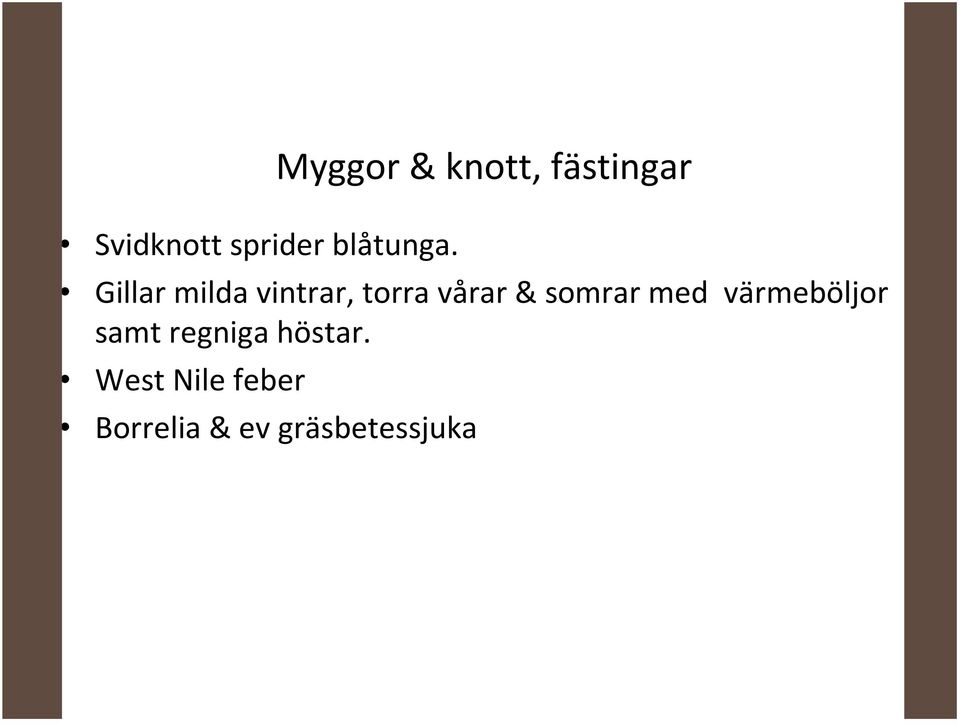 Myggor & knott, fästingar

• Svidknott sprider blåtunga.
• Gillar milda vintrar, torra vårar & somrar med värmeböljor samt regniga höstar.
• West Nile feber
• Borrelia & ev gräsbetessjuka